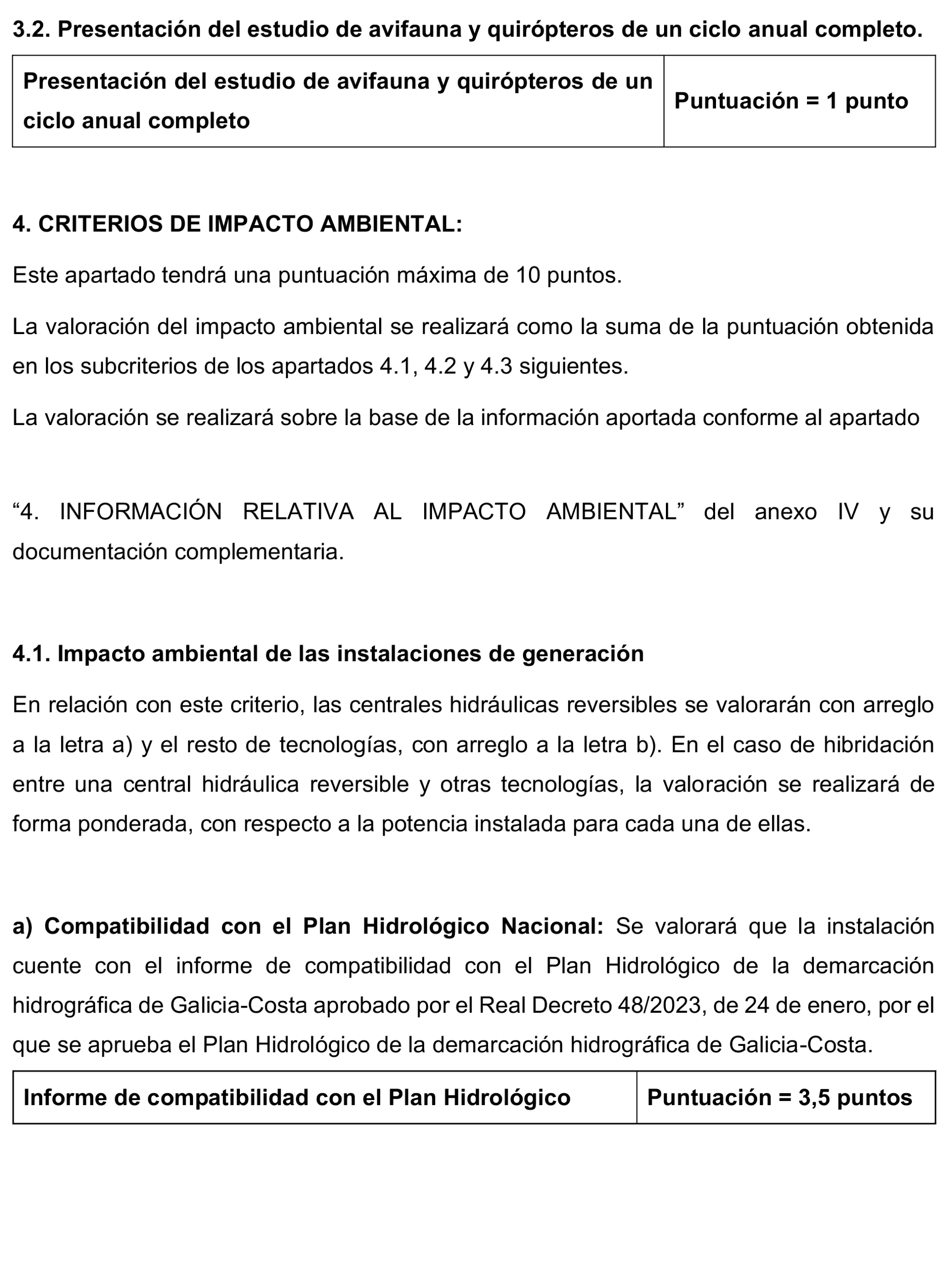 3.2. Presentación del estudio de avifauna y quirópteros de un ciclo anual completo.

| Presentación del estudio de avifauna y quirópteros de un ciclo anual completo | Puntuación = 1 punto |
|---|---|

4. CRITERIOS DE IMPACTO AMBIENTAL:

Este apartado tendrá una puntuación máxima de 10 puntos.

La valoración del impacto ambiental se realizará como la suma de la puntuación obtenida en los subcriterios de los apartados 4.1, 4.2 y 4.3 siguientes.

La valoración se realizará sobre la base de la información aportada conforme al apartado

“4. INFORMACIÓN RELATIVA AL IMPACTO AMBIENTAL” del anexo IV y su documentación complementaria.

4.1. Impacto ambiental de las instalaciones de generación

En relación con este criterio, las centrales hidráulicas reversibles se valorarán con arreglo a la letra a) y el resto de tecnologías, con arreglo a la letra b). En el caso de hibridación entre una central hidráulica reversible y otras tecnologías, la valoración se realizará de forma ponderada, con respecto a la potencia instalada para cada una de ellas.

a) Compatibilidad con el Plan Hidrológico Nacional: Se valorará que la instalación cuente con el informe de compatibilidad con el Plan Hidrológico de la demarcación hidrográfica de Galicia-Costa aprobado por el Real Decreto 48/2023, de 24 de enero, por el que se aprueba el Plan Hidrológico de la demarcación hidrográfica de Galicia-Costa.

| Informe de compatibilidad con el Plan Hidrológico | Puntuación = 3,5 puntos |
|---|---|